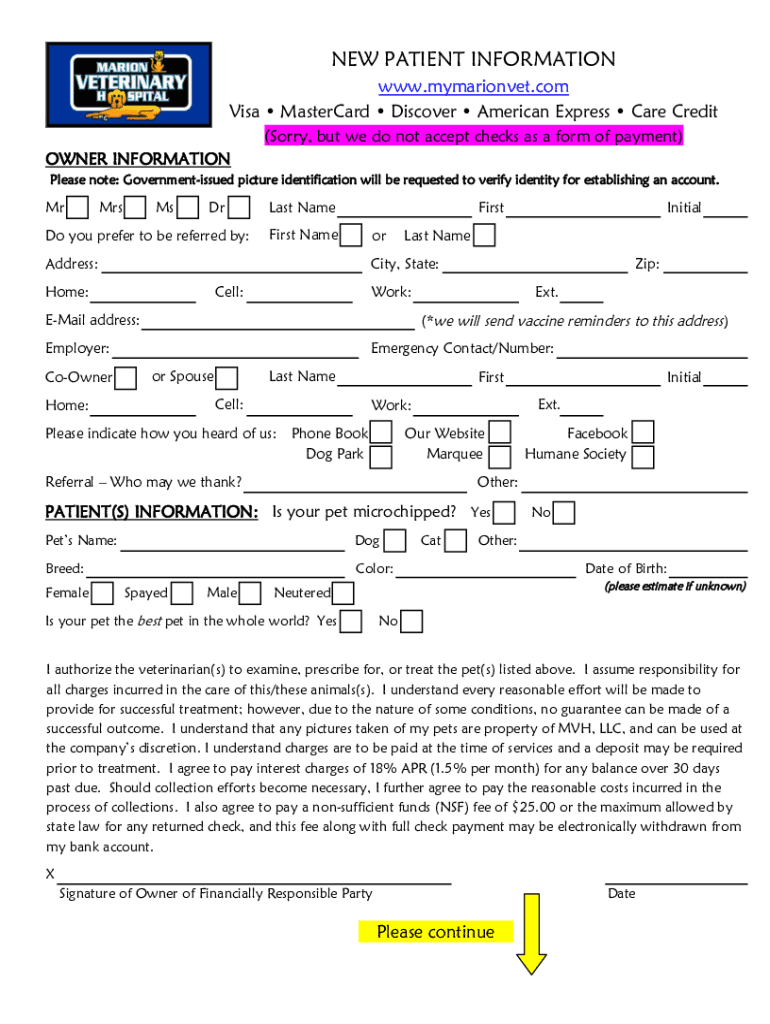 MARION VETERINARY HOSPITAL

NEW PATIENT INFORMATION
www.mymarionvet.com
Visa • MasterCard • Discover • American Express • Care Credit
(Sorry, but we do not accept checks as a form of payment)

OWNER INFORMATION
Please note: Government-issued picture identification will be requested to verify identity for establishing an account.

Mr Mrs Ms Dr Last Name First Initial
Do you prefer to be referred by: First Name or Last Name
Address: City, State: Zip:
Home: Cell: Work: Ext.
E-Mail address: (*we will send vaccine reminders to this address)
Employer: Emergency Contact/Number:
Co-Owner or Spouse Last Name First Initial
Home: Cell: Work: Ext.
Please indicate how you heard of us: Phone Book Our Website Facebook
Dog Park Marquee Humane Society
Referral – Who may we thank? Other:

PATIENT(S) INFORMATION: Is your pet microchipped? Yes No
Pet's Name: Dog Cat Other:
Breed: Color: Date of Birth:
(please estimate if unknown)
Female Spayed Male Neutered
Is your pet the best pet in the whole world? Yes No

I authorize the veterinarian(s) to examine, prescribe for, or treat the pet(s) listed above. I assume responsibility for all charges incurred in the care of this/these animals(s). I understand every reasonable effort will be made to provide for successful treatment; however, due to the nature of some conditions, no guarantee can be made of a successful outcome. I understand that any pictures taken of my pets are property of MVH, LLC, and can be used at the company's discretion. I understand charges are to be paid at the time of services and a deposit may be required prior to treatment. I agree to pay interest charges of 18% APR (1.5% per month) for any balance over 30 days past due. Should collection efforts become necessary, I further agree to pay the reasonable costs incurred in the process of collections. I also agree to pay a non-sufficient funds (NSF) fee of $25.00 or the maximum allowed by state law for any returned check, and this fee along with full check payment may be electronically withdrawn from my bank account.

X
Signature of Owner of Financially Responsible Party Date

Please continue